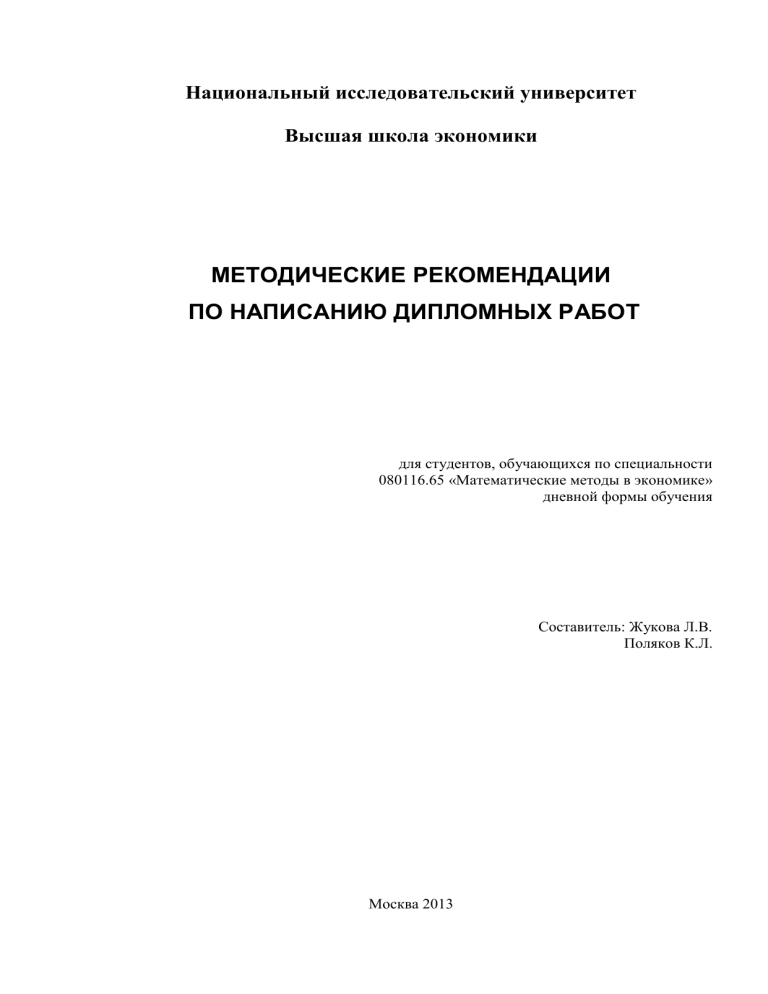 Национальный исследовательский университет

Высшая школа экономики

МЕТОДИЧЕСКИЕ РЕКОМЕНДАЦИИ
ПО НАПИСАНИЮ ДИПЛОМНЫХ РАБОТ

для студентов, обучающихся по специальности
080116.65 «Математические методы в экономике»
дневной формы обучения

Составитель: Жукова Л.В.
Поляков К.Л.

Москва 2013